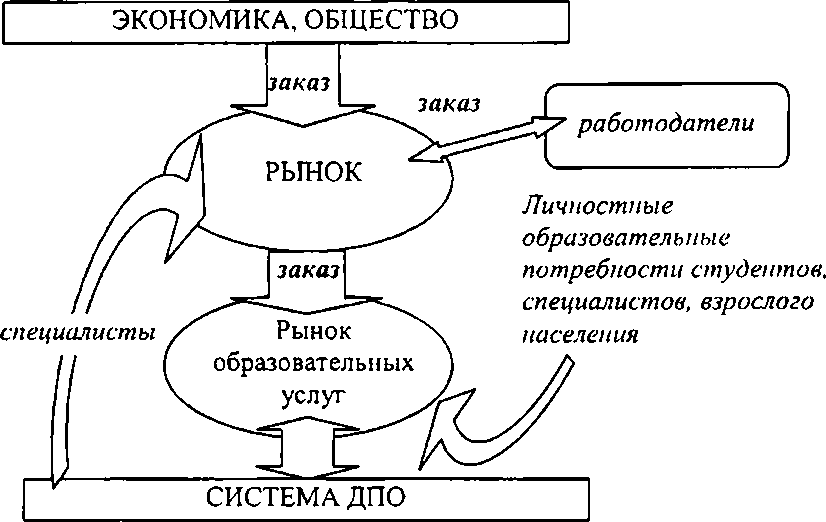 ЭКОНОМИКА, ОБЩЕСТВО

заказ

заказ

работодатели

РЫНОК

Личностные образовательные потребности студентов, специалистов, взрослого населения

заказ

специалисты

Рынок образовательных услуг

СИСТЕМА ДПО